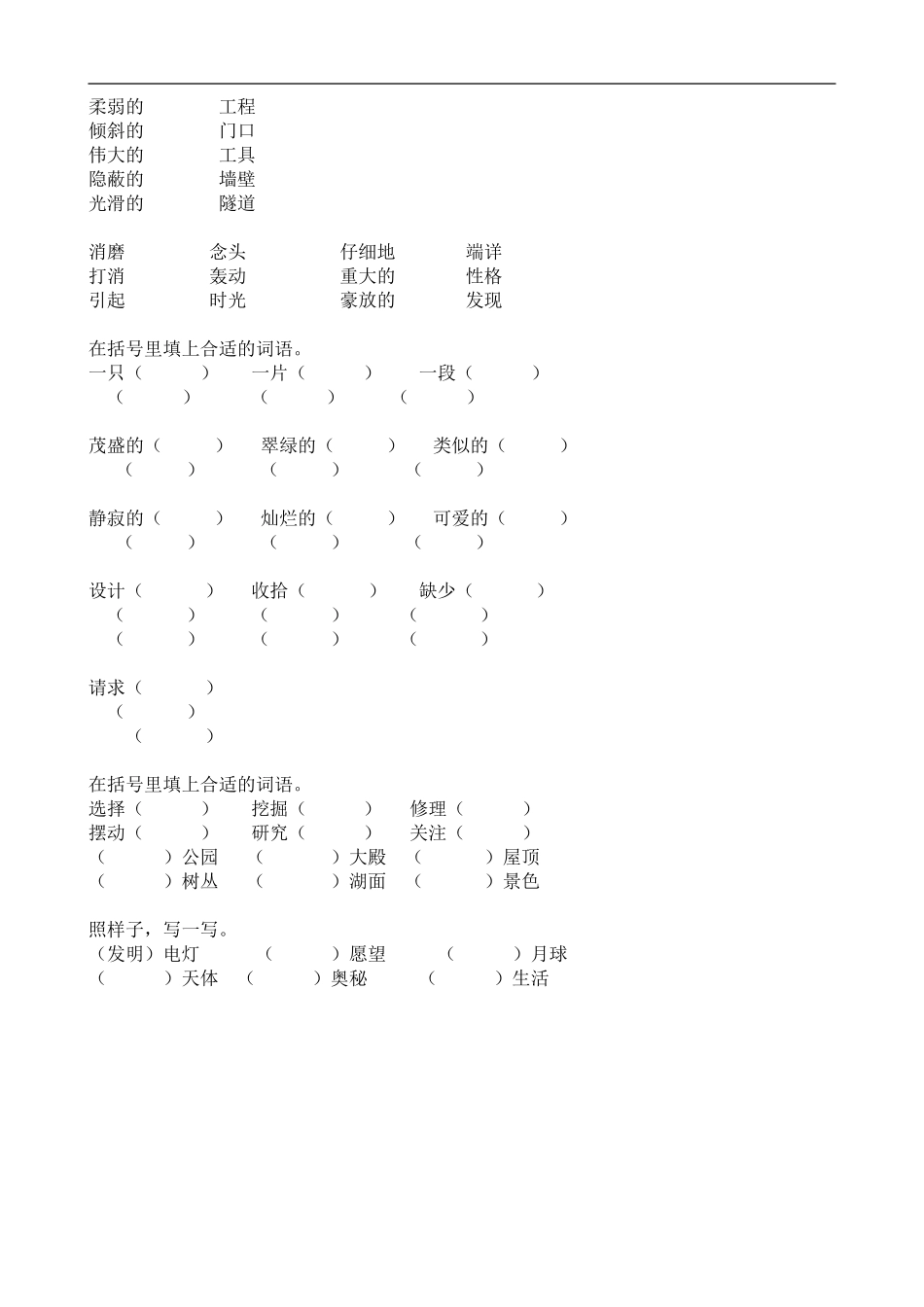 柔弱的　　　工程
倾斜的　　　门口
伟大的　　　工具
隐蔽的　　　墙壁
光滑的　　　隧道

消磨　　　念头　　　仔细地　　　端详
打消　　　轰动　　　重大的　　　性格
引起　　　时光　　　豪放的　　　发现

在括号里填上合适的词语。
一只（　　）　一片（　　）　一段（　　）
（　　）　（　　）　（　　）

茂盛的（　　）　翠绿的（　　）　类似的（　　）
（　　）　（　　）　（　　）

静寂的（　　）　灿烂的（　　）　可爱的（　　）
（　　）　（　　）　（　　）

设计（　　）　收拾（　　）　缺少（　　）
（　　）　（　　）　（　　）
（　　）　（　　）　（　　）

请求（　　）
（　　）
（　　）

在括号里填上合适的词语。
选择（　　）　挖掘（　　）　修理（　　）
摆动（　　）　研究（　　）　关注（　　）
（　　）公园　（　　）大殿　（　　）屋顶
（　　）树丛　（　　）湖面　（　　）景色

照样子，写一写。
（发明）电灯　（　　）愿望　（　　）月球
（　　）天体　（　　）奥秘　（　　）生活